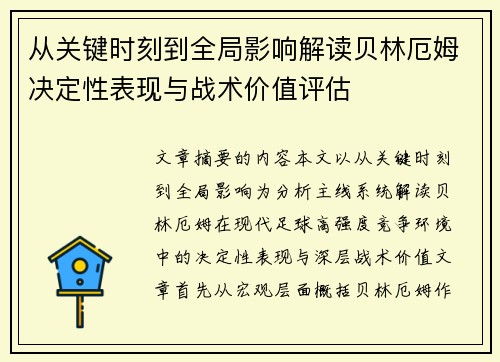 从关键时刻到全局影响解读贝林厄姆决定性表现与战术价值评估

文章摘要的内容本文以从关键时刻到全局影响为分析主线系统解读贝林厄姆在现代足球高强度竞争环境中的决定性表现与深层战术价值文章首先从宏观层面概括贝林厄姆作